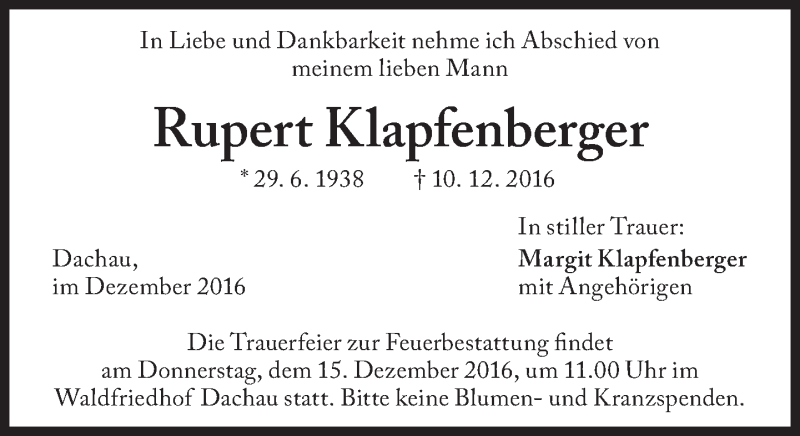 In Liebe und Dankbarkeit nehme ich Abschied von meinem lieben Mann

Rupert Klapfenberger

* 29. 6. 1938 † 10. 12. 2016

Dachau,
im Dezember 2016

In stiller Trauer:
Margit Klapfenberger
mit Angehörigen

Die Trauerfeier zur Feuerbestattung findet am Donnerstag, dem 15. Dezember 2016, um 11.00 Uhr im Waldfriedhof Dachau statt. Bitte keine Blumen- und Kranzspenden.